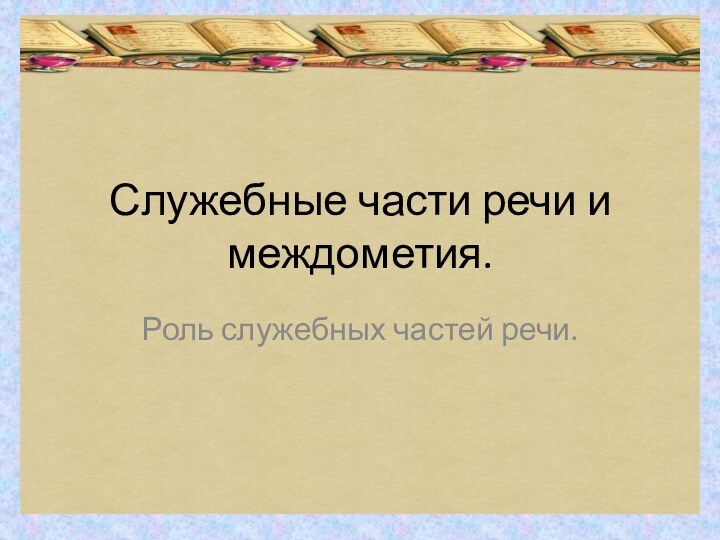 Служебные части речи и междометия.

Роль служебных частей речи.